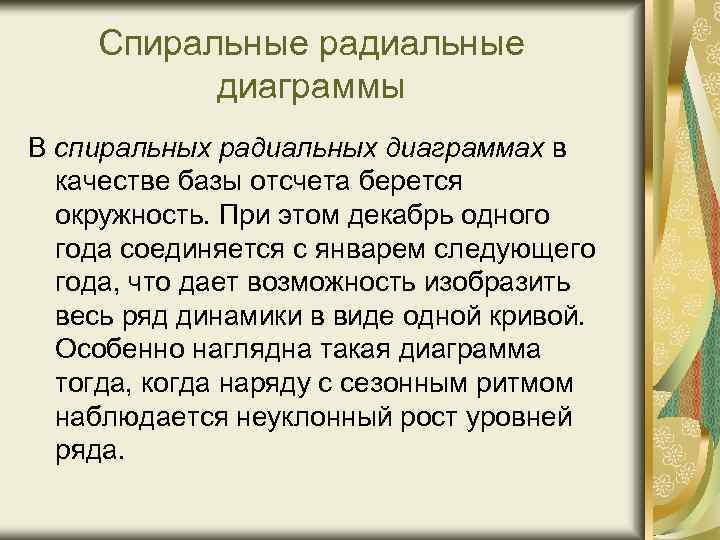 Спиральные радиальные диаграммы

В спиральных радиальных диаграммах в качестве базы отсчета берется окружность. При этом декабрь одного года соединяется с январем следующего года, что дает возможность изобразить весь ряд динамики в виде одной кривой. Особенно наглядна такая диаграмма тогда, когда наряду с сезонным ритмом наблюдается неуклонный рост уровней ряда.